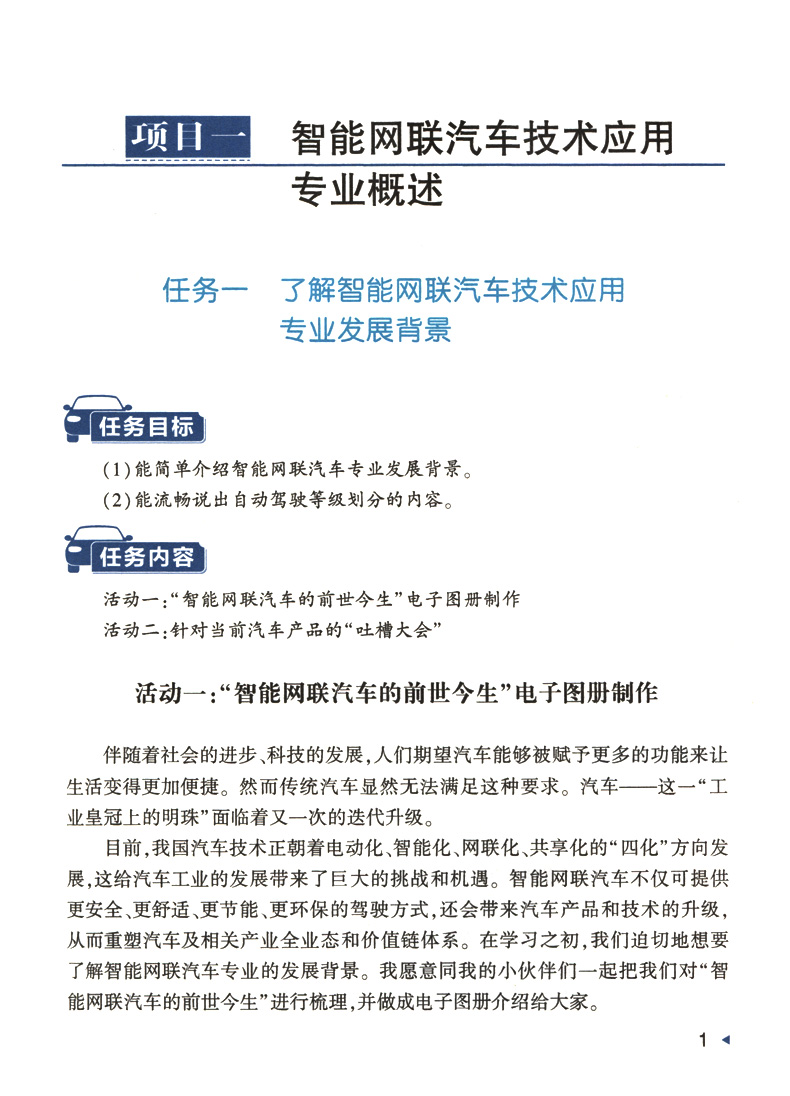 项目一 智能网联汽车技术应用专业概述

任务一 了解智能网联汽车技术应用专业发展背景

任务目标

(1)能简单介绍智能网联汽车专业发展背景。
(2)能流畅说出自动驾驶等级划分的内容。

任务内容

活动一:“智能网联汽车的前世今生”电子图册制作
活动二:针对当前汽车产品的“吐槽大会”

活动一:“智能网联汽车的前世今生”电子图册制作

伴随着社会的进步、科技的发展,人们期望汽车能够被赋予更多的功能来让生活变得更加便捷。然而传统汽车显然无法满足这种要求。汽车——这一“工业皇冠上的明珠”面临着又一次的迭代升级。

目前,我国汽车技术正朝着电动化、智能化、网联化、共享化的“四化”方向发展,这给汽车工业的发展带来了巨大的挑战和机遇。智能网联汽车不仅可提供更安全、更舒适、更节能、更环保的驾驶方式,还会带来汽车产品和技术的升级,从而重塑汽车及相关产业全业态和价值链体系。在学习之初,我们迫切地想要了解智能网联汽车专业的发展背景。我愿意同我的小伙伴们一起把我们对“智能网联汽车的前世今生”进行梳理,并做成电子图册介绍给大家。

1